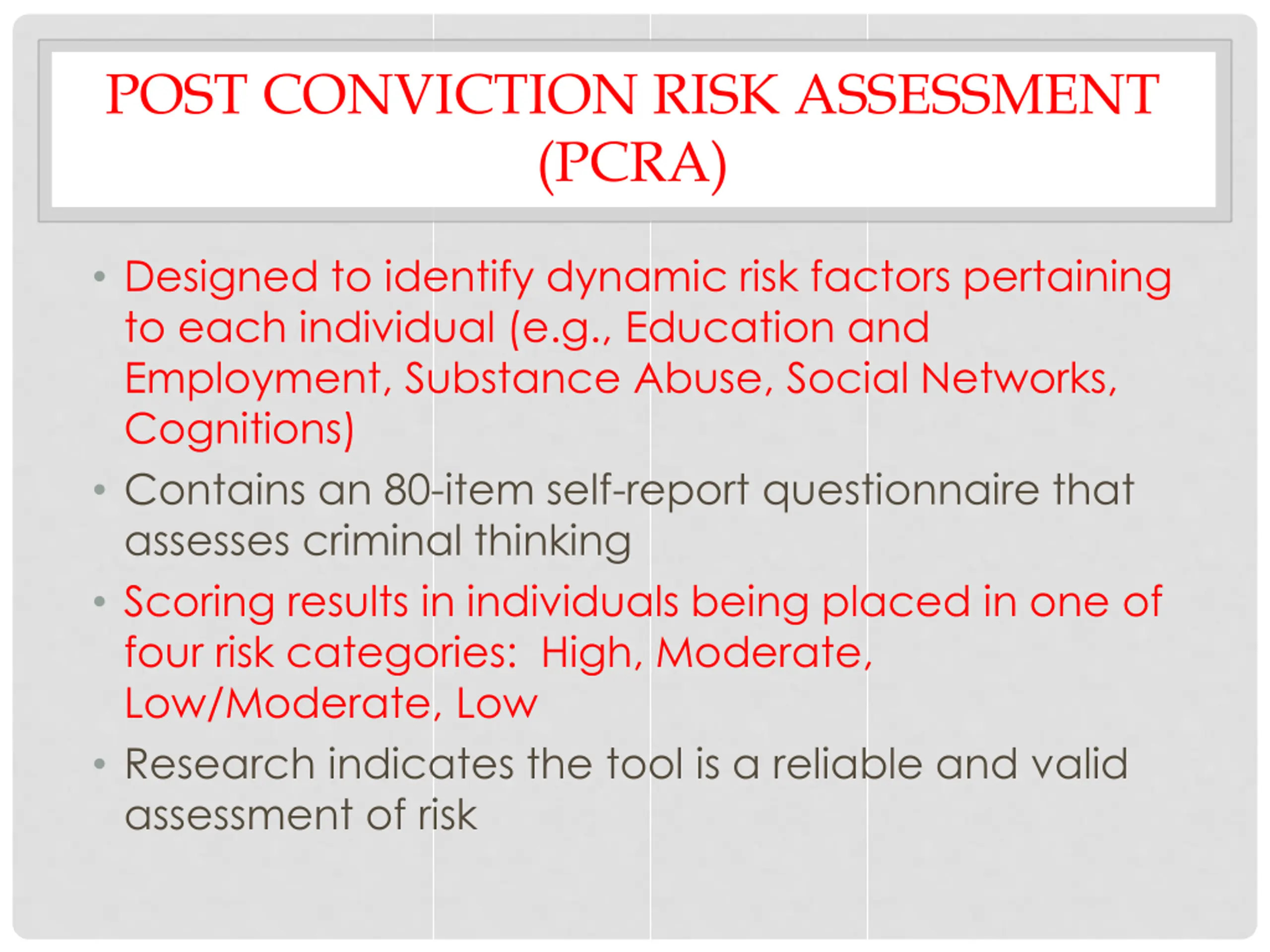 POST CONVICTION RISK ASSESSMENT (PCRA)

• Designed to identify dynamic risk factors pertaining to each individual (e.g., Education and Employment, Substance Abuse, Social Networks, Cognitions)

• Contains an 80-item self-report questionnaire that assesses criminal thinking

• Scoring results in individuals being placed in one of four risk categories:  High, Moderate, Low/Moderate, Low

• Research indicates the tool is a reliable and valid assessment of risk